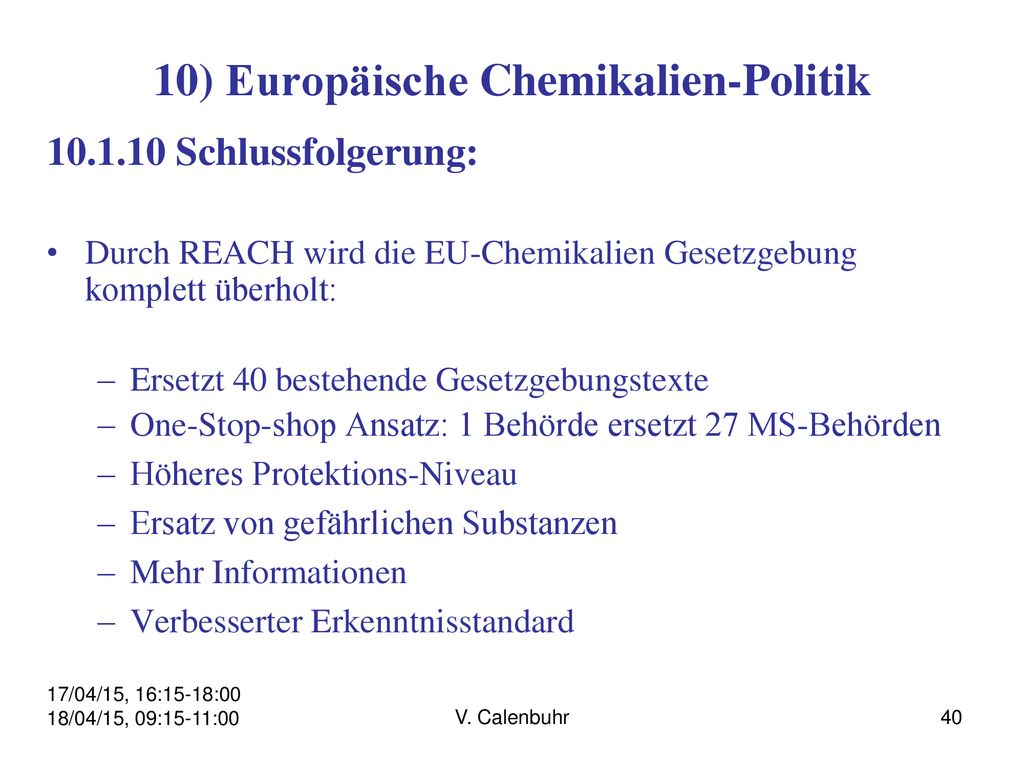 10) Europäische Chemikalien-Politik

10.1.10 Schlussfolgerung:

• Durch REACH wird die EU-Chemikalien Gesetzgebung komplett überholt:

– Ersetzt 40 bestehende Gesetzgebungstexte
– One-Stop-shop Ansatz: 1 Behörde ersetzt 27 MS-Behörden
– Höheres Protektions-Niveau
– Ersatz von gefährlichen Substanzen
– Mehr Informationen
– Verbesserter Erkenntnisstandard

17/04/15, 16:15-18:00
18/04/15, 09:15-11:00

V. Calenbuhr

40